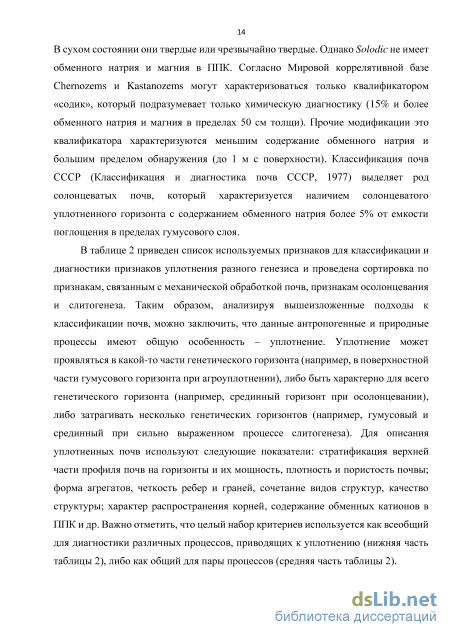 14

В сухом состоянии они твердые или чрезвычайно твердые. Однако Solodic не имеет обменного натрия и магния в ППК. Согласно Мировой коррелятивной базе Chernozems и Kastanozems могут характеризоваться только квалификатором «содик», который подразумевает только химическую диагностику (15% и более обменного натрия и магния в пределах 50 см толщи). Прочие модификации это квалификатора характеризуются меньшим содержание обменного натрия и большим пределом обнаружения (до 1 м с поверхности). Классификация почв СССР (Классификация и диагностика почв СССР, 1977) выделяет род солонцеватых почв, который характеризуется наличием солонцеватого уплотненного горизонта с содержанием обменного натрия более 5% от емкости поглощения в пределах гумусового слоя.

В таблице 2 приведен список используемых признаков для классификации и диагностики признаков уплотнения разного генезиса и проведена сортировка по признакам, связанным с механической обработкой почв, признакам осолонцевания и слитогенеза. Таким образом, анализируя вышеизложенные подходы к классификации почв, можно заключить, что данные антропогенные и природные процессы имеют общую особенность – уплотнение. Уплотнение может проявляться в какой-то части генетического горизонта (например, в поверхностной части гумусового горизонта при агроуплотнении), либо быть характерно для всего генетического горизонта (например, срединный горизонт при осолонцевании), либо затрагивать несколько генетических горизонтов (например, гумусовый и срединный при сильно выраженном процессе слитогенеза). Для описания уплотненных почв используют следующие показатели: стратификация верхней части профиля почв на горизонты и их мощность, плотность и пористость почвы; форма агрегатов, четкость ребер и граней, сочетание видов структур, качество структуры; характер распространения корней, содержание обменных катионов в ППК и др. Важно отметить, что целый набор критериев используется как всеобщий для диагностики различных процессов, приводящих к уплотнению (нижняя часть таблицы 2), либо как общий для пары процессов (средняя часть таблицы 2).

dsLib.net
библиотека диссертаций